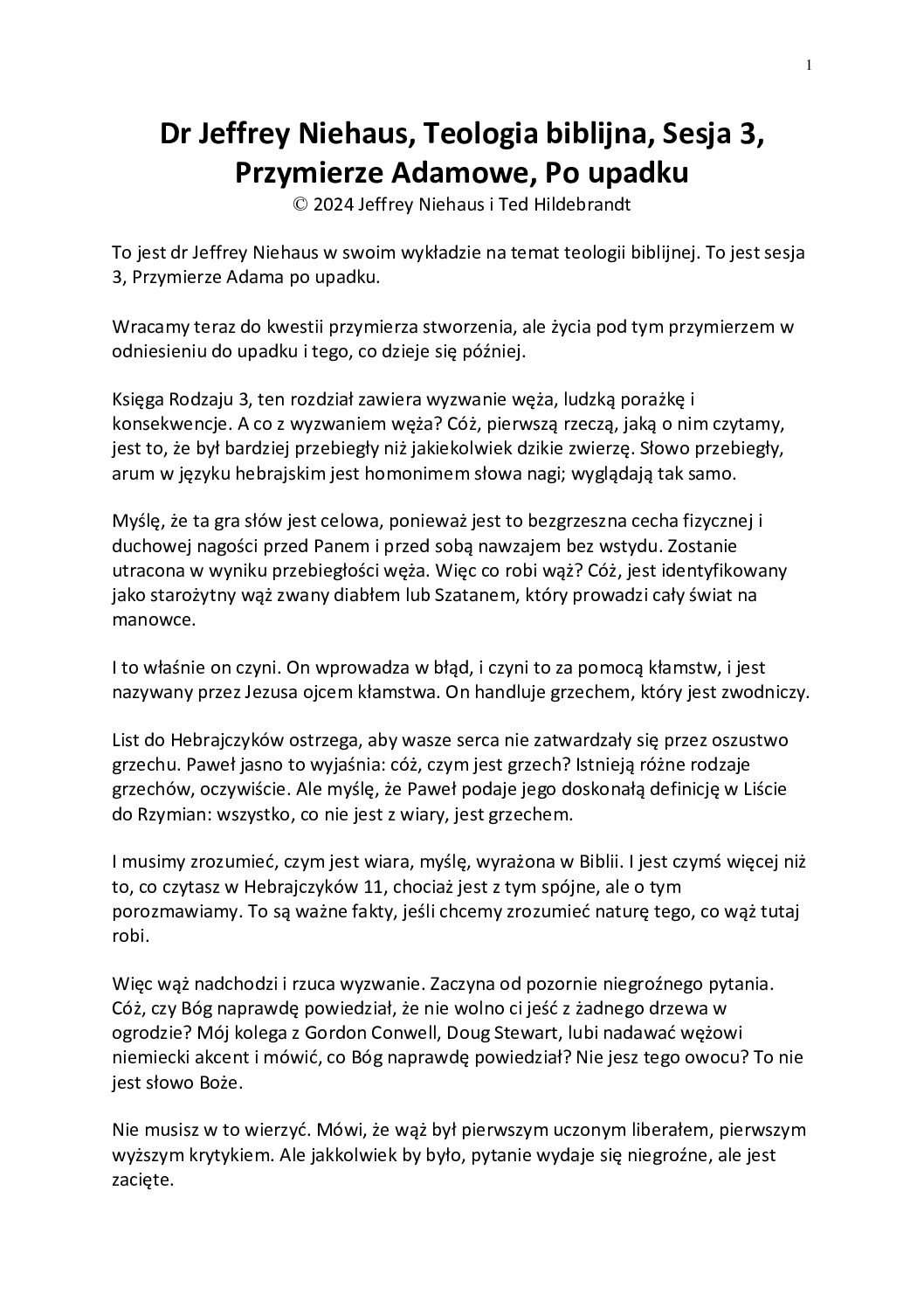 1

Dr Jeffrey Niehaus, Teologia biblijna, Sesja 3, Przymierze Adamowe, Po upadku
© 2024 Jeffrey Niehaus i Ted Hildebrandt

To jest dr Jeffrey Niehaus w swoim wykładzie na temat teologii biblijnej. To jest sesja 3, Przymierze Adama po upadku.

Wracamy teraz do kwestii przymierza stworzenia, ale życia pod tym przymierzem w odniesieniu do upadku i tego, co dzieje się później.

Księga Rodzaju 3, ten rozdział zawiera wyzwanie węża, ludzką porażkę i konsekwencje. A co z wyzwaniem węża? Cóż, pierwszą rzeczą, jaką o nim czytamy, jest to, że był bardziej przebiegły niż jakiekolwiek dzikie zwierzę. Słowo przebiegły, arum w języku hebrajskim jest homonimem słowa nagi; wyglądają tak samo.

Myślę, że ta gra słów jest celowa, ponieważ jest to bezgrzeszna cecha fizycznej i duchowej nagości przed Panem i przed sobą nawzajem bez wstydu. Zostanie utracona w wyniku przebiegłości węża. Więc co robi wąż? Cóż, jest identyfikowany jako starożytny wąż zwany diabłem lub Szatanem, który prowadzi cały świat na manowce.

I to właśnie on czyni. On wprowadza w błąd, i czyni to za pomocą kłamstw, i jest nazywany przez Jezusa ojcem kłamstwa. On handluje grzechem, który jest zwodniczy.

List do Hebrajczyków ostrzega, aby wasze serca nie zatwardzały się przez oszustwo grzechu. Paweł jasno to wyjaśnia: cóż, czym jest grzech? Istnieją różne rodzaje grzechów, oczywiście. Ale myślę, że Paweł podaje jego doskonałą definicję w Liście do Rzymian: wszystko, co nie jest z wiary, jest grzechem.

I musimy zrozumieć, czym jest wiara, myślę, wyrażona w Biblii. I jest czymś więcej niż to, co czytasz w Hebrajczyków 11, chociaż jest z tym spójne, ale o tym porozmawiamy. To są ważne fakty, jeśli chcemy zrozumieć naturę tego, co wąż tutaj robi.

Więc wąż nadchodzi i rzuca wyzwanie. Zaczyna od pozornie niegroźnego pytania. Cóż, czy Bóg naprawdę powiedział, że nie wolno ci jeść z żadnego drzewa w ogrodzie? Mój kolega z Gordon Conwell, Doug Stewart, lubi nadawać wężowi niemiecki akcent i mówić, co Bóg naprawdę powiedział? Nie jesz tego owocu? To nie jest słowo Boże.

Nie musisz w to wierzyć. Mówi, że wąż był pierwszym uczonym liberałem, pierwszym wyższym krytykiem. Ale jakkolwiek by było, pytanie wydaje się niegroźne, ale jest zacięte.